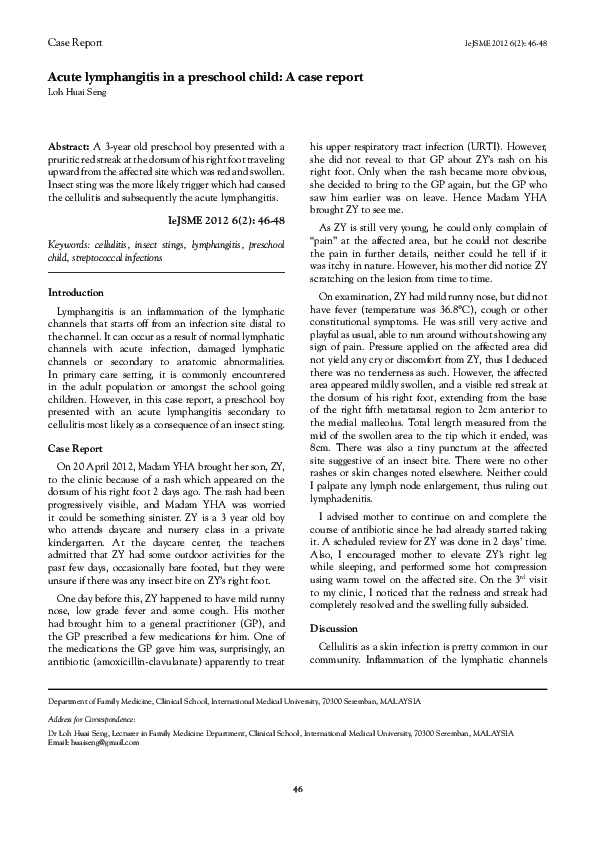 Case Report

IeJSME 2012 6(2): 46-48

Acute lymphangitis in a preschool child: A case report

Loh Huai Seng

Abstract: A 3-year old preschool boy presented with a pruritic red streak at the dorsum of his right foot traveling upward from the affected site which was red and swollen. Insect sting was the more likely trigger which had caused the cellulitis and subsequently the acute lymphangitis.

IeJSME 2012 6(2): 46-48

Keywords: cellulitis, insect stings, lymphangitis, preschool child, streptococcal infections

Introduction

Lymphangitis is an inflammation of the lymphatic channels that starts off from an infection site distal to the channel. It can occur as a result of normal lymphatic channels with acute infection, damaged lymphatic channels or secondary to anatomic abnormalities. In primary care setting, it is commonly encountered in the adult population or amongst the school going children. However, in this case report, a preschool boy presented with an acute lymphangitis secondary to cellulitis most likely as a consequence of an insect sting.

Case Report

On 20 April 2012, Madam YHA brought her son, ZY, to the clinic because of a rash which appeared on the dorsum of his right foot 2 days ago. The rash had been progressively visible, and Madam YHA was worried it could be something sinister. ZY is a 3 year old boy who attends daycare and nursery class in a private kindergarten. At the daycare center, the teachers admitted that ZY had some outdoor activities for the past few days, occasionally bare footed, but they were unsure if there was any insect bite on ZY's right foot.

One day before this, ZY happened to have mild runny nose, low grade fever and some cough. His mother had brought him to a general practitioner (GP), and the GP prescribed a few medications for him. One of the medications the GP gave him was, surprisingly, an antibiotic (amoxicillin-clavulanate) apparently to treat his upper respiratory tract infection (URTI). However, she did not reveal to that GP about ZY's rash on his right foot. Only when the rash became more obvious, she decided to bring to the GP again, but the GP who saw him earlier was on leave. Hence Madam YHA brought ZY to see me.

As ZY is still very young, he could only complain of "pain" at the affected area, but he could not describe the pain in further details, neither could he tell if it was itchy in nature. However, his mother did notice ZY scratching on the lesion from time to time.

On examination, ZY had mild runny nose, but did not have fever (temperature was 36.8°C), cough or other constitutional symptoms. He was still very active and playful as usual, able to run around without showing any sign of pain. Pressure applied on the affected area did not yield any cry or discomfort from ZY, thus I deduced there was no tenderness as such. However, the affected area appeared mildly swollen, and a visible red streak at the dorsum of his right foot, extending from the base of the right fifth metatarsal region to 2cm anterior to the medial malleolus. Total length measured from the mid of the swollen area to the tip which it ended, was 8cm. There was also a tiny punctum at the affected site suggestive of an insect bite. There were no other rashes or skin changes noted elsewhere. Neither could I palpate any lymph node enlargement, thus ruling out lymphadenitis.

I advised mother to continue on and complete the course of antibiotic since he had already started taking it. A scheduled review for ZY was done in 2 days' time. Also, I encouraged mother to elevate ZY's right leg while sleeping, and performed some hot compression using warm towel on the affected site. On the 3$^{rd}$ visit to my clinic, I noticed that the redness and streak had completely resolved and the swelling fully subsided.

Discussion

Cellulitis as a skin infection is pretty common in our community. Inflammation of the lymphatic channels

Department of Family Medicine, Clinical School, International Medical University, 70300 Seremban, MALAYSIA

Address for Correspondence:
Dr Loh Huai Seng, Lecturer in Family Medicine Department, Clinical School, International Medical University, 70300 Seremban, MALAYSIA
Email: huaiseng@gmail.com

46